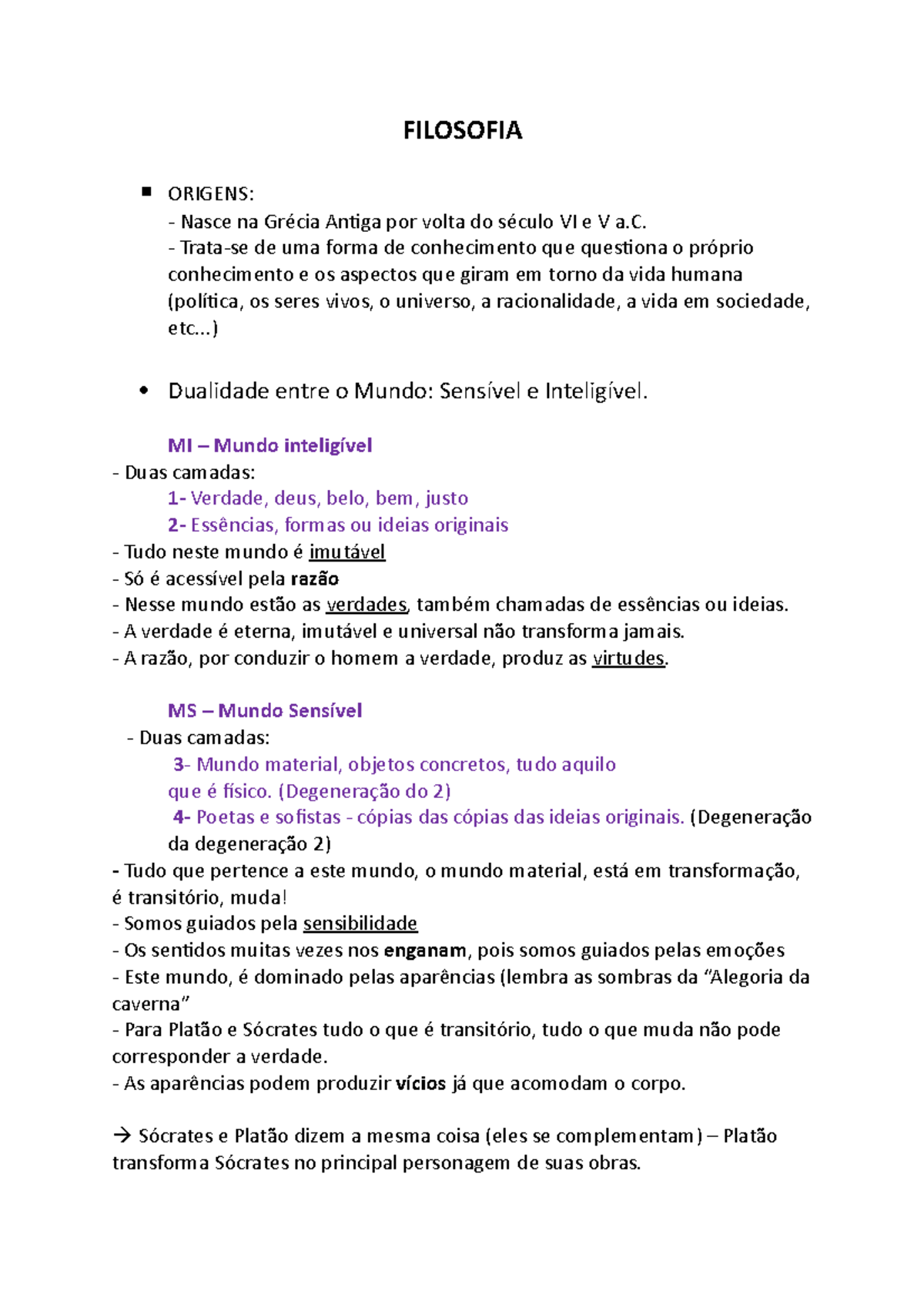 FILOSOFIA

• ORIGENS:
- Nasce na Grécia Antiga por volta do século VI e V a.C.
- Trata-se de uma forma de conhecimento que questiona o próprio conhecimento e os aspectos que giram em torno da vida humana (política, os seres vivos, o universo, a racionalidade, a vida em sociedade, etc...)

• Dualidade entre o Mundo: Sensível e Inteligível.

MI – Mundo inteligível
- Duas camadas:
1- Verdade, deus, belo, bem, justo
2- Essências, formas ou ideias originais
- Tudo neste mundo é imutável
- Só é acessível pela razão
- Nesse mundo estão as verdades, também chamadas de essências ou ideias.
- A verdade é eterna, imutável e universal não transforma jamais.
- A razão, por conduzir o homem a verdade, produz as virtudes.

MS – Mundo Sensível
- Duas camadas:
3- Mundo material, objetos concretos, tudo aquilo que é físico. (Degeneração do 2)
4- Poetas e sofistas - cópias das cópias das ideias originais. (Degeneração da degeneração 2)
- Tudo que pertence a este mundo, o mundo material, está em transformação, é transitório, muda!
- Somos guiados pela sensibilidade
- Os sentidos muitas vezes nos enganam, pois somos guiados pelas emoções
- Este mundo, é dominado pelas aparências (lembra as sombras da "Alegoria da caverna"
- Para Platão e Sócrates tudo o que é transitório, tudo o que muda não pode corresponder a verdade.
- As aparências podem produzir vícios já que acomodam o corpo.

→ Sócrates e Platão dizem a mesma coisa (eles se complementam) – Platão transforma Sócrates no principal personagem de suas obras.